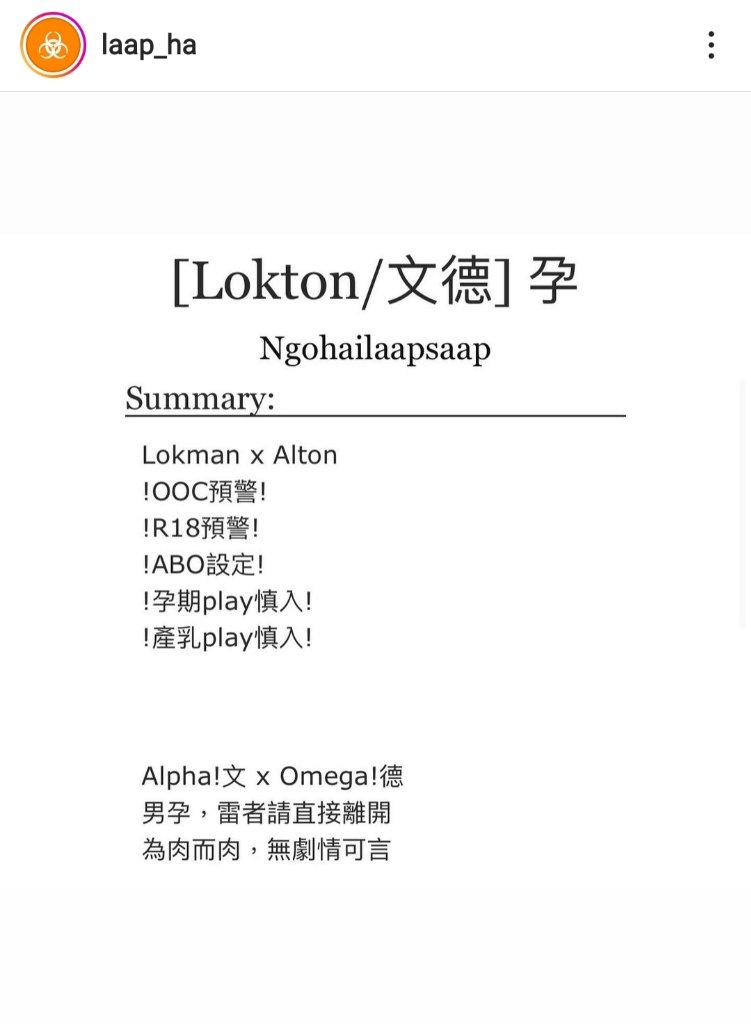 laap_ha

[Lokton/文德] 孕

Ngohailaapsaap

Summary:

Lokman x Alton
!OOC預警!
!R18預警!
!ABO設定!
!孕期play慎入!
!產乳play慎入!

Alpha!文 x Omega!德
男孕，雷者請直接離開
為肉而肉，無劇情可言